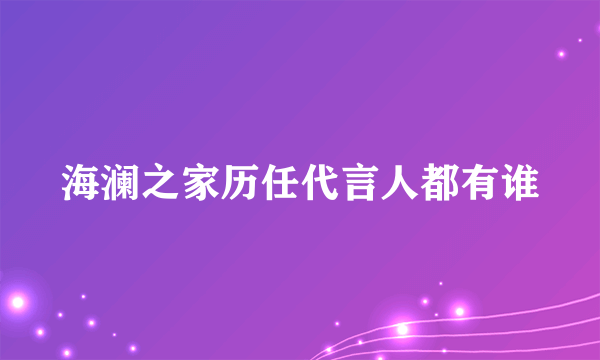 海澜之家历任代言人都有谁